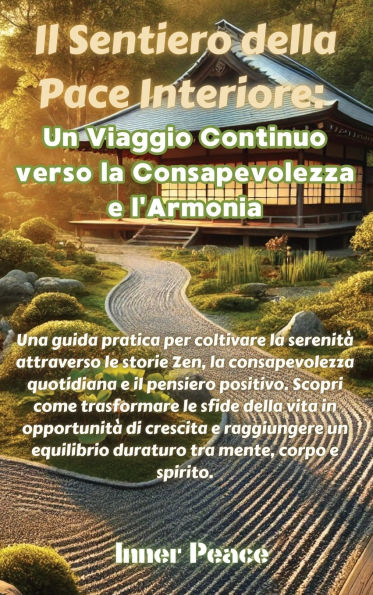 Il Sentiero della Pace Interiore:

Un Viaggio Continuo verso la Consapevolezza e l'Armonia

Una guida pratica per coltivare la serenità attraverso le storie Zen, la consapevolezza quotidiana e il pensiero positivo. Scopri come trasformare le sfide della vita in opportunità di crescita e raggiungere un equilibrio duraturo tra mente, corpo e spirito.

Inner Peace